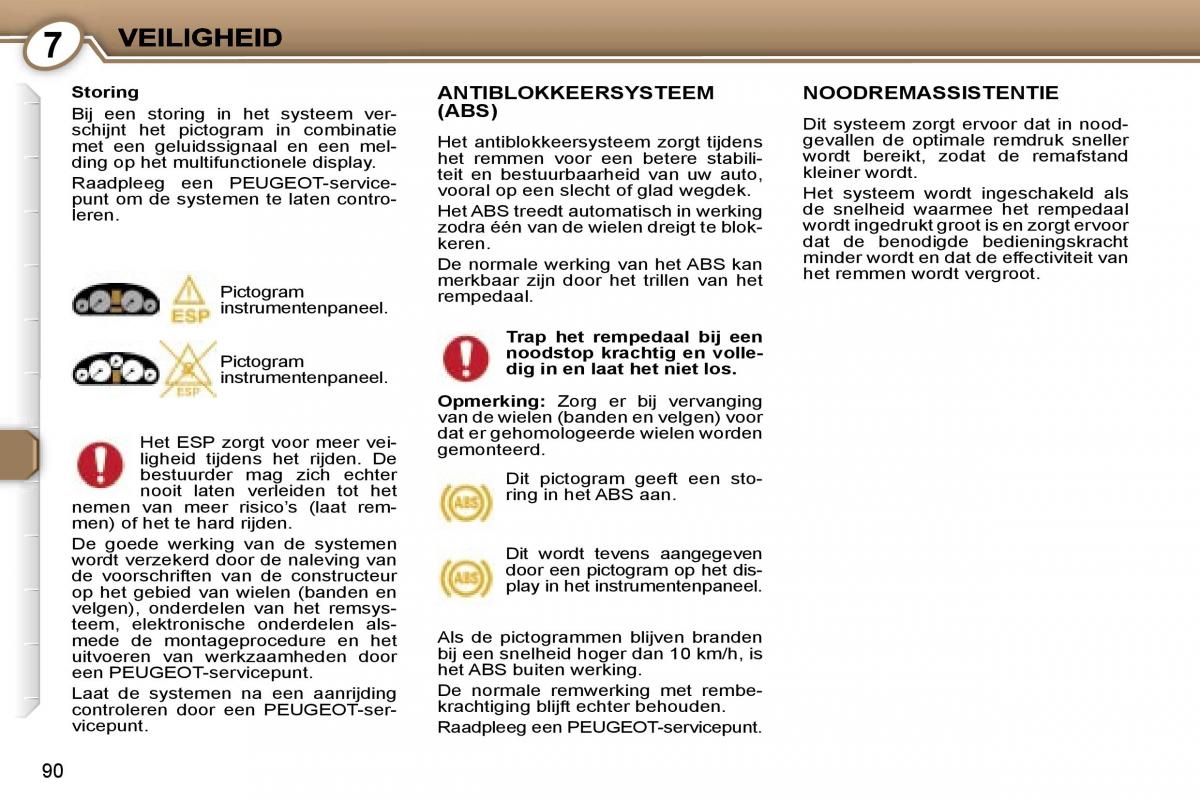 7 VEILIGHEID

Storing

Bij een storing in het systeem verschijnt het pictogram in combinatie met een geluidssignaal en een melding op het multifunctionele display.

Raadpleeg een PEUGEOT-servicepunt om de systemen te laten controleren.

ESP

Pictogram instrumentenpaneel.

ESP

Pictogram instrumentenpaneel.

Het ESP zorgt voor meer veiligheid tijdens het rijden. De bestuurder mag zich echter nooit laten verleiden tot het nemen van meer risico's (laat remmen) of het te hard rijden.

De goede werking van de systemen wordt verzekerd door de naleving van de voorschriften van de constructeur op het gebied van wielen (banden en velgen), onderdelen van het remsysteem, elektronische onderdelen alsmede de montageprocedure en het uitvoeren van werkzaamheden door een PEUGEOT-servicepunt.

Laat de systemen na een aanrijding controleren door een PEUGEOT-servicepunt.

ANTIBLOKKEERSYSTEEM (ABS)

Het antiblokkeersysteem zorgt tijdens het remmen voor een betere stabiliteit en bestuurbaarheid van uw auto, vooral op een slecht of glad wegdek.

Het ABS treedt automatisch in werking zodra één van de wielen dreigt te blokkeren.

De normale werking van het ABS kan merkbaar zijn door het trillen van het rempedaal.

Trap het rempedaal bij een noodstop krachtig en volledig in en laat het niet los.

Opmerking: Zorg er bij vervanging van de wielen (banden en velgen) voor dat er gehomologeerde wielen worden gemonteerd.

ABS

Dit pictogram geeft een storing in het ABS aan.

ABS

Dit wordt tevens aangegeven door een pictogram op het display in het instrumentenpaneel.

Als de pictogrammen blijven branden bij een snelheid hoger dan 10 km/h, is het ABS buiten werking.

De normale remwerking met rembekrachtiging blijft echter behouden.

Raadpleeg een PEUGEOT-servicepunt.

NOODREMASSISTENTIE

Dit systeem zorgt ervoor dat in noodgevallen de optimale remdruk sneller wordt bereikt, zodat de remafstand kleiner wordt.

Het systeem wordt ingeschakeld als de snelheid waarmee het rempedaal wordt ingedrukt groot is en zorgt ervoor dat de benodigde bedieningskracht minder wordt en dat de effectiviteit van het remmen wordt vergroot.

90